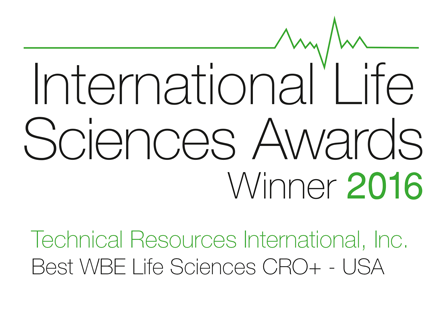 International Life Sciences Awards
Winner 2016

Technical Resources International, Inc.
Best WBE Life Sciences CRO+ - USA